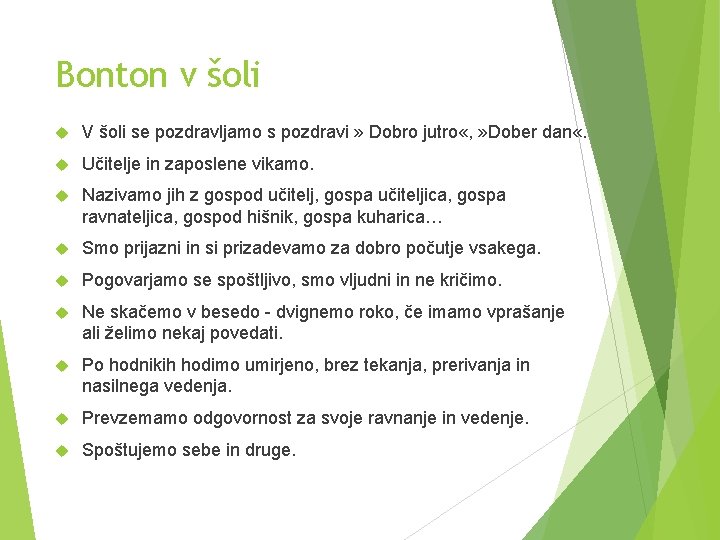 Bonton v šoli

V šoli se pozdravljamo s pozdravi » Dobro jutro«, »Dober dan«.

Učitelje in zaposlene vikamo.

Nazivamo jih z gospod učitelj, gospa učiteljica, gospa ravnateljica, gospod hišnik, gospa kuharica…

Smo prijazni in si prizadevamo za dobro počutje vsakega.

Pogovarjamo se spoštljivo, smo vljudni in ne kričimo.

Ne skačemo v besedo - dvignemo roko, če imamo vprašanje ali želimo nekaj povedati.

Po hodnikih hodimo umirjeno, brez tekanja, prerivanja in nasilnega vedenja.

Prevzemamo odgovornost za svoje ravnanje in vedenje.

Spoštujemo sebe in druge.